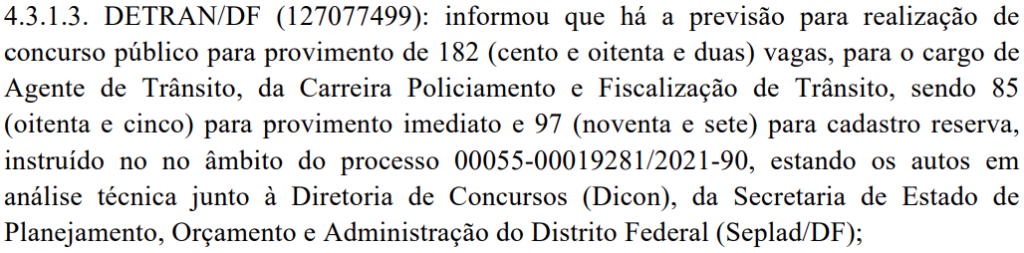 4.3.1.3. DETRAN/DF (127077499): informou que há a previsão para realização de concurso público para provimento de 182 (cento e oitenta e duas) vagas, para o cargo de Agente de Trânsito, da Carreira Policiamento e Fiscalização de Trânsito, sendo 85 (oitenta e cinco) para provimento imediato e 97 (noventa e sete) para cadastro reserva, instruído no no âmbito do processo 00055-00019281/2021-90, estando os autos em análise técnica junto à Diretoria de Concursos (Dicon), da Secretaria de Estado de Planejamento, Orçamento e Administração do Distrito Federal (Seplad/DF);